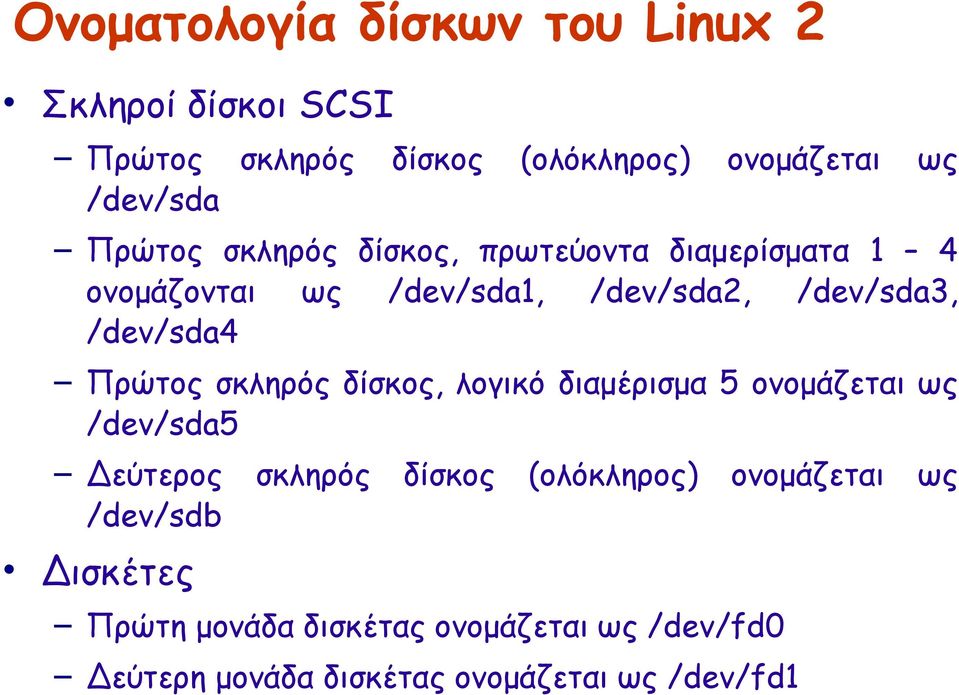 Ονοματολογία δίσκων του Linux 2

• Σκληροί δίσκοι SCSI

– Πρώτος σκληρός δίσκος (ολόκληρος) ονομάζεται ως /dev/sda

– Πρώτος σκληρός δίσκος, πρωτεύοντα διαμερίσματα 1 – 4 ονομάζονται ως /dev/sda1, /dev/sda2, /dev/sda3, /dev/sda4

– Πρώτος σκληρός δίσκος, λογικό διαμέρισμα 5 ονομάζεται ως /dev/sda5

– Δεύτερος σκληρός δίσκος (ολόκληρος) ονομάζεται ως /dev/sdb

• Δισκέτες

– Πρώτη μονάδα δισκέτας ονομάζεται ως /dev/fd0

– Δεύτερη μονάδα δισκέτας ονομάζεται ως /dev/fd1